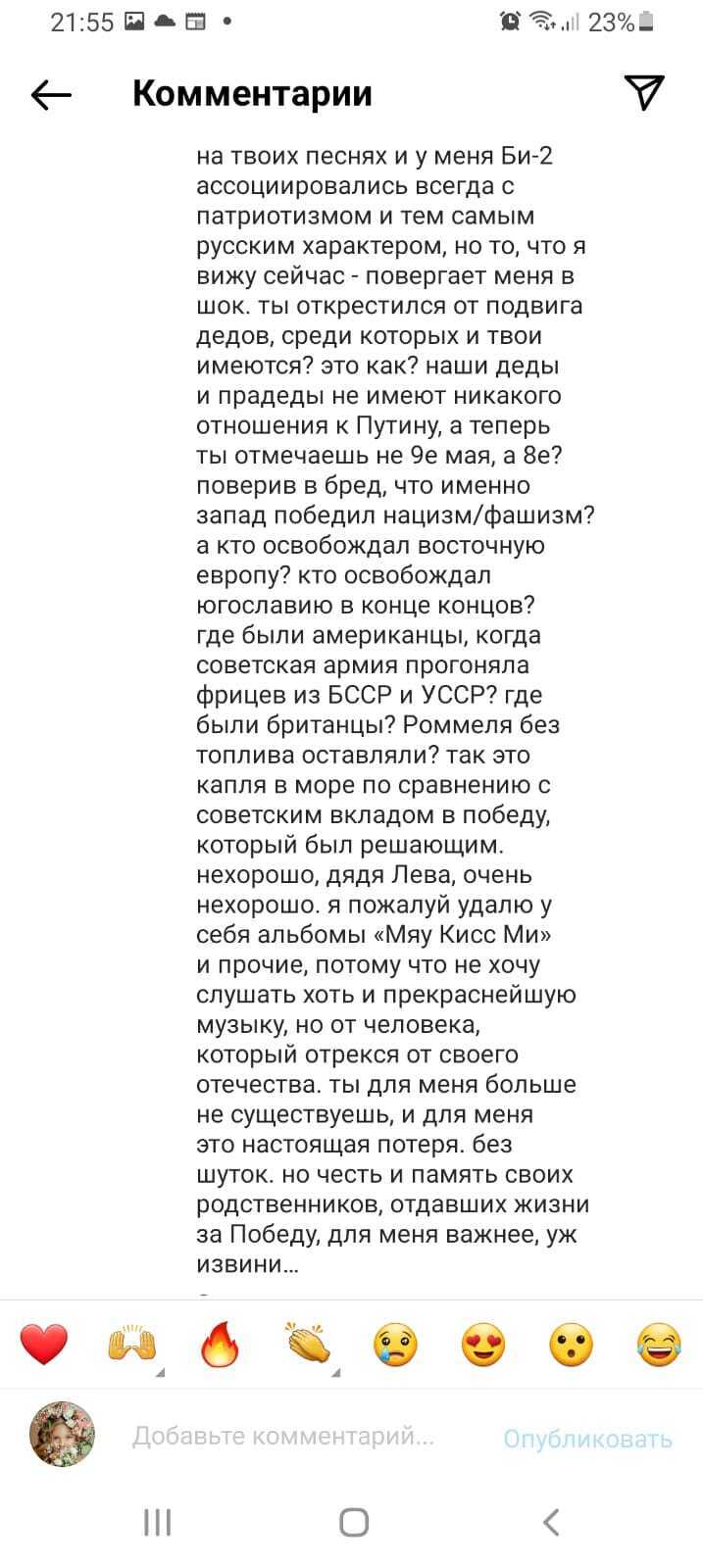 21:55 23%

Комментарии

на твоих песнях и у меня Би-2 ассоциировались всегда с патриотизмом и тем самым русским характером, но то, что я вижу сейчас - повергает меня в шок. ты открестился от подвига дедов, среди которых и твои имеются? это как? наши деды и прадеды не имеют никакого отношения к Путину, а теперь ты отмечаешь не 9е мая, а 8е? поверив в бред, что именно запад победил нацизм/фашизм? а кто освобождал восточную европу? кто освобождал югославию в конце концов? где были американцы, когда советская армия прогоняла фрицев из БССР и УССР? где были британцы? Роммеля без топлива оставляли? так это капля в море по сравнению с советским вкладом в победу, который был решающим. нехорошо, дядя Лева, очень нехорошо. я пожалуй удалю у себя альбомы «Мяу Кисс Ми» и прочие, потому что не хочу слушать хоть и прекраснейшую музыку, но от человека, который отрекся от своего отечества. ты для меня больше не существуешь, и для меня это настоящая потеря. без шуток. но честь и память своих родственников, отдавших жизни за Победу, для меня важнее, уж извини...

Добавьте комментарий...

Опубликовать